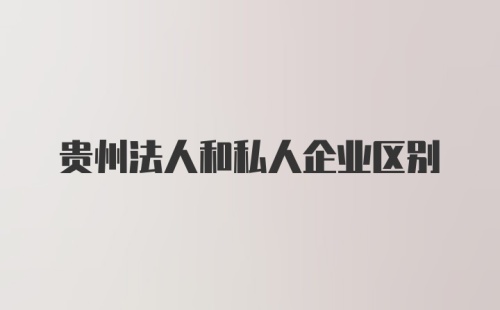 贵州法人和私人企业区别